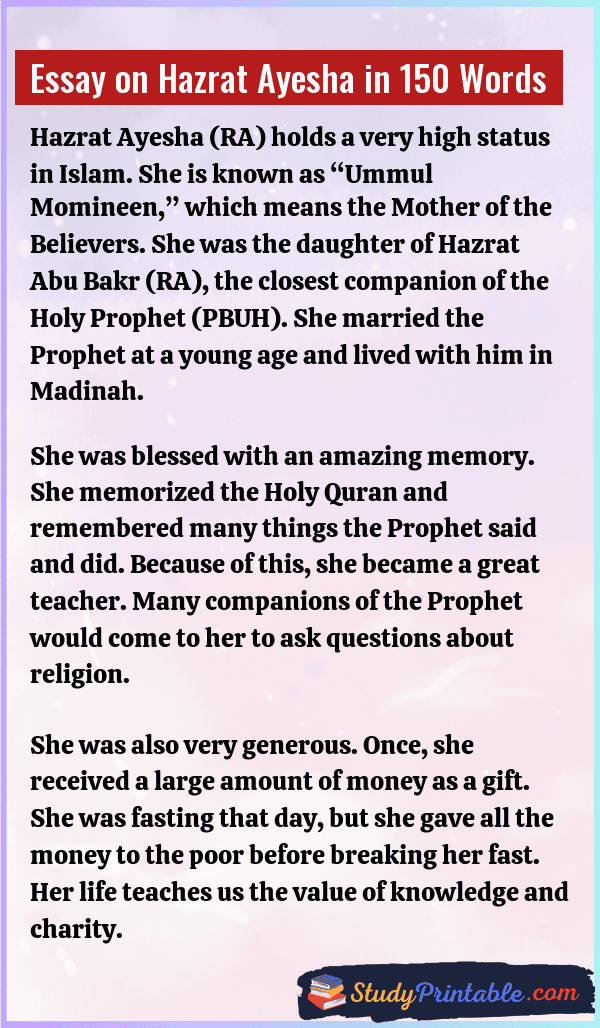 Essay on Hazrat Ayesha in 150 Words

Hazrat Ayesha (RA) holds a very high status in Islam. She is known as "Ummul Momineen," which means the Mother of the Believers. She was the daughter of Hazrat Abu Bakr (RA), the closest companion of the Holy Prophet (PBUH). She married the Prophet at a young age and lived with him in Madinah.

She was blessed with an amazing memory. She memorized the Holy Quran and remembered many things the Prophet said and did. Because of this, she became a great teacher. Many companions of the Prophet would come to her to ask questions about religion.

She was also very generous. Once, she received a large amount of money as a gift. She was fasting that day, but she gave all the money to the poor before breaking her fast. Her life teaches us the value of knowledge and charity.

StudyPrintable.com